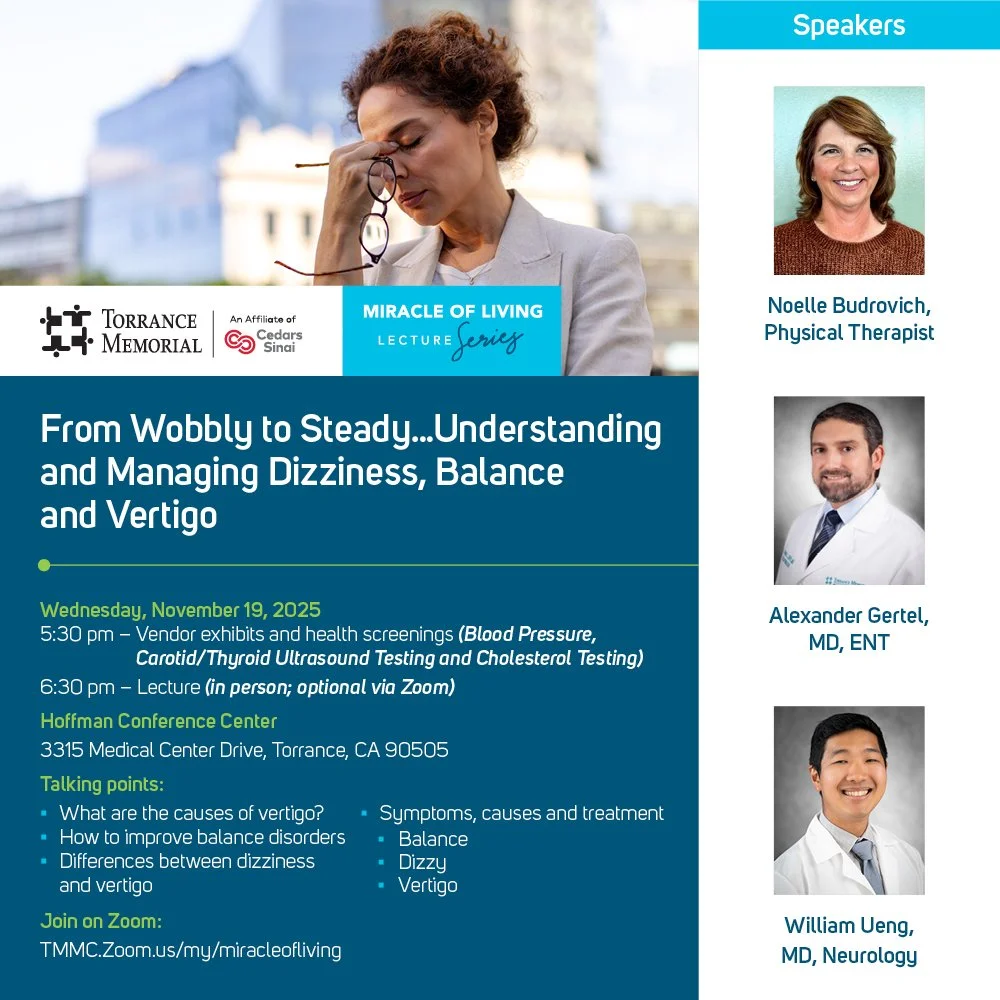 TORRANCE MEMORIAL

An Affiliate of Cedars Sinai

MIRACLE OF LIVING LECTURE Series

From Wobbly to Steady...Understanding and Managing Dizziness, Balance and Vertigo

Wednesday, November 19, 2025
5:30 pm – Vendor exhibits and health screenings (Blood Pressure, Carotid/Thyroid Ultrasound Testing and Cholesterol Testing)
6:30 pm – Lecture (in person; optional via Zoom)

Hoffman Conference Center
3315 Medical Center Drive, Torrance, CA 90505

Talking points:
• What are the causes of vertigo?
• How to improve balance disorders
• Differences between dizziness and vertigo
• Symptoms, causes and treatment
• Balance
• Dizzy
• Vertigo

Join on Zoom:
TMMC.Zoom.us/my/miracleofliving

Speakers

Noelle Budrovich,
Physical Therapist

Alexander Gertel,
MD, ENT

William Ueng,
MD, Neurology